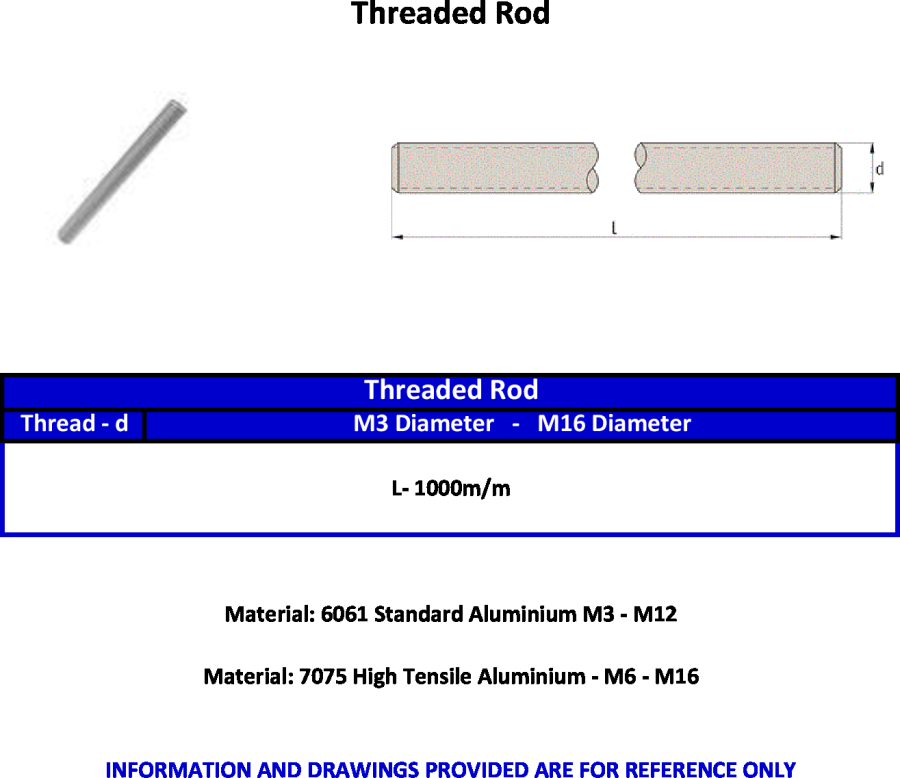 Threaded Rod

d

l

| Threaded Rod | |
|---|---|
| Thread - d | M3 Diameter - M16 Diameter |
| L- 1000m/m | |

Material: 6061 Standard Aluminium M3 - M12

Material: 7075 High Tensile Aluminium - M6 - M16

INFORMATION AND DRAWINGS PROVIDED ARE FOR REFERENCE ONLY